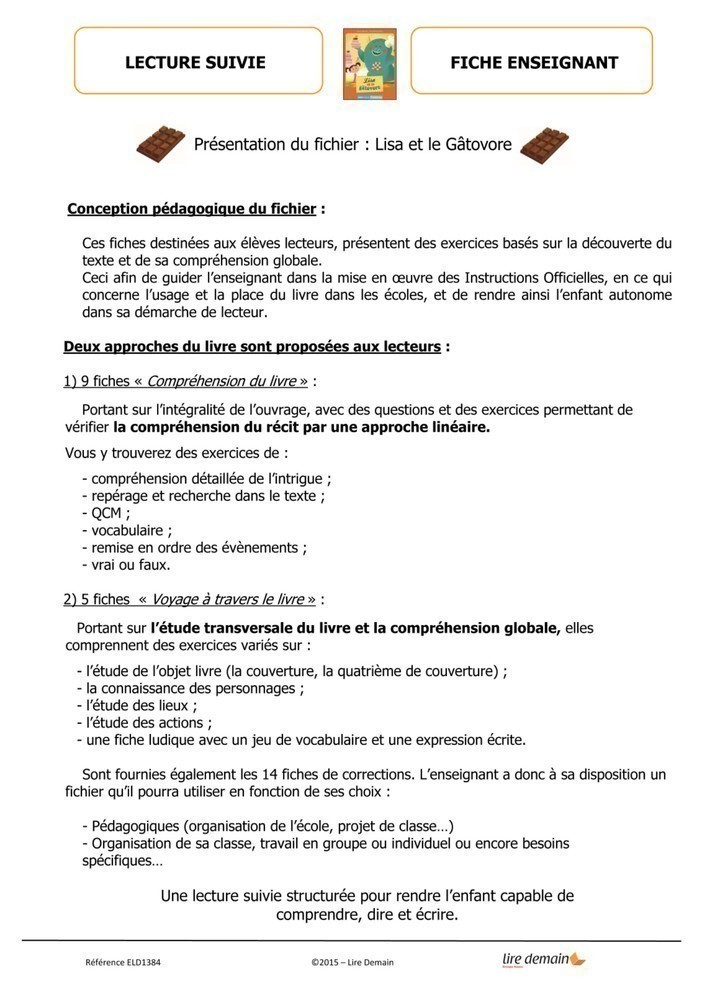 LECTURE SUIVIE

FICHE ENSEIGNANT

Présentation du fichier : Lisa et le Gâtovore

Conception pédagogique du fichier :

Ces fiches destinées aux élèves lecteurs, présentent des exercices basés sur la découverte du texte et de sa compréhension globale.
Ceci afin de guider l'enseignant dans la mise en œuvre des Instructions Officielles, en ce qui concerne l'usage et la place du livre dans les écoles, et de rendre ainsi l'enfant autonome dans sa démarche de lecteur.

Deux approches du livre sont proposées aux lecteurs :

1) 9 fiches « Compréhension du livre » :

Portant sur l'intégralité de l'ouvrage, avec des questions et des exercices permettant de vérifier la compréhension du récit par une approche linéaire.

Vous y trouverez des exercices de :

- compréhension détaillée de l'intrigue ;
- repérage et recherche dans le texte ;
- QCM ;
- vocabulaire ;
- remise en ordre des évènements ;
- vrai ou faux.

2) 5 fiches « Voyage à travers le livre » :

Portant sur l'étude transversale du livre et la compréhension globale, elles comprennent des exercices variés sur :

- l'étude de l'objet livre (la couverture, la quatrième de couverture) ;
- la connaissance des personnages ;
- l'étude des lieux ;
- l'étude des actions ;
- une fiche ludique avec un jeu de vocabulaire et une expression écrite.

Sont fournies également les 14 fiches de corrections. L'enseignant a donc à sa disposition un fichier qu'il pourra utiliser en fonction de ses choix :

- Pédagogiques (organisation de l'école, projet de classe…)
- Organisation de sa classe, travail en groupe ou individuel ou encore besoins spécifiques…

Une lecture suivie structurée pour rendre l'enfant capable de comprendre, dire et écrire.

Référence ELD1384 ©2015 – Lire Demain lire demain